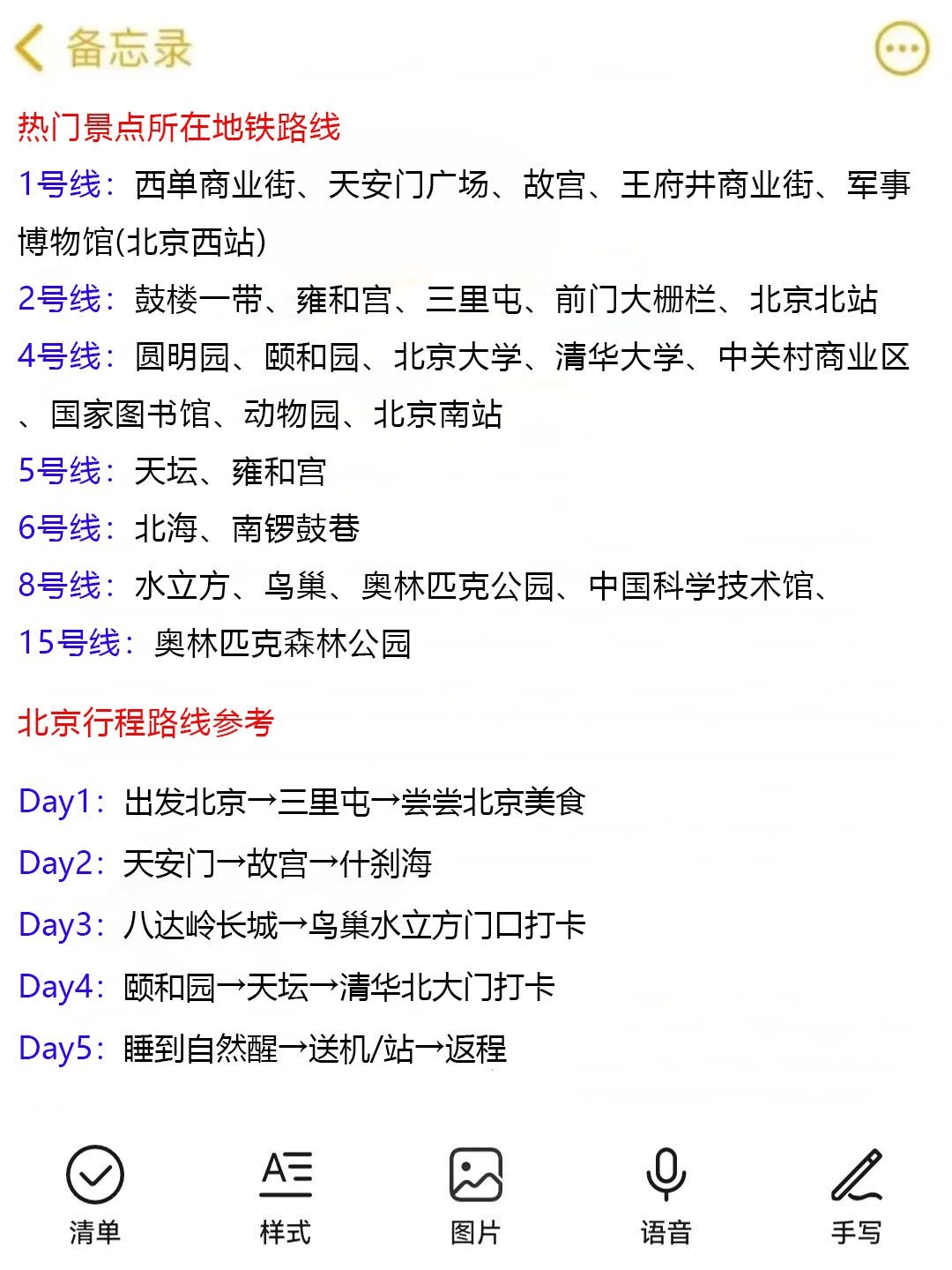 备忘录

热门景点所在地铁路线

1号线：西单商业街、天安门广场、故宫、王府井商业街、军事博物馆(北京西站)

2号线：鼓楼一带、雍和宫、三里屯、前门大栅栏、北京北站

4号线：圆明园、颐和园、北京大学、清华大学、中关村商业区、国家图书馆、动物园、北京南站

5号线：天坛、雍和宫

6号线：北海、南锣鼓巷

8号线：水立方、鸟巢、奥林匹克公园、中国科学技术馆、

15号线：奥林匹克森林公园

北京行程路线参考

Day1：出发北京→三里屯→尝尝北京美食

Day2：天安门→故宫→什刹海

Day3：八达岭长城→鸟巢水立方门口打卡

Day4：颐和园→天坛→清华北大门打卡

Day5：睡到自然醒→送机/站→返程

清单 样式 图片 语音 手写